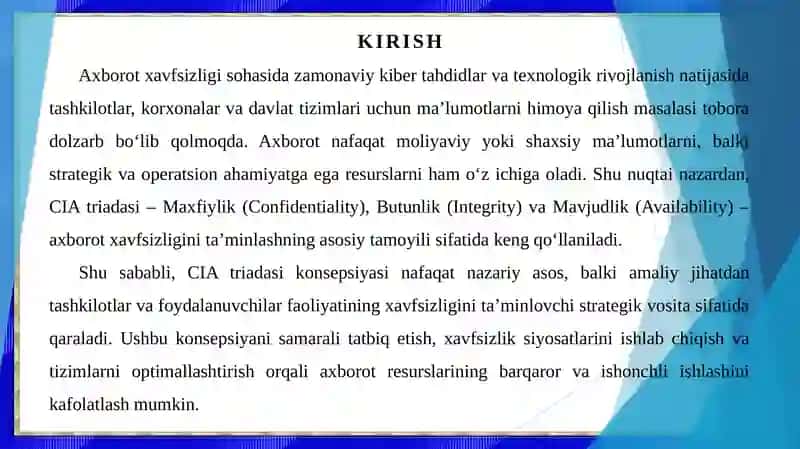 KIRISH

Axborot xavfsizligi sohasida zamonaviy kiber tahdidlar va texnologik rivojlanish natijasida tashkilotlar, korxonalar va davlat tizimlari uchun ma’lumotlarni himoya qilish masalasi tobora dolzarb bo‘lib qolmoqda. Axborot nafaqat moliyaviy yoki shaxsiy ma’lumotlarni, balki strategik va operatsion ahamiyatga ega resurslarni ham o‘z ichiga oladi. Shu nuqtai nazardan, CIA triadasi – Maxfiylik (Confidentiality), Butunlik (Integrity) va Mavjudlik (Availability) – axborot xavfsizligini ta’minlashning asosiy tamoyili sifatida keng qo‘llaniladi.

Shu sababli, CIA triadasi konsepsiyasi nafaqat nazariy asos, balki amaliy jihatdan tashkilotlar va foydalanuvchilar faoliyatining xavfsizligini ta’minlovchi strategik vosita sifatida qaraladi. Ushbu konsepsiyani samarali tatbiq etish, xavfsizlik siyosatlarini ishlab chiqish va tizimlarni optimallashtirish orqali axborot resurslarining barqaror va ishonchli ishlashini kafolatlash mumkin.